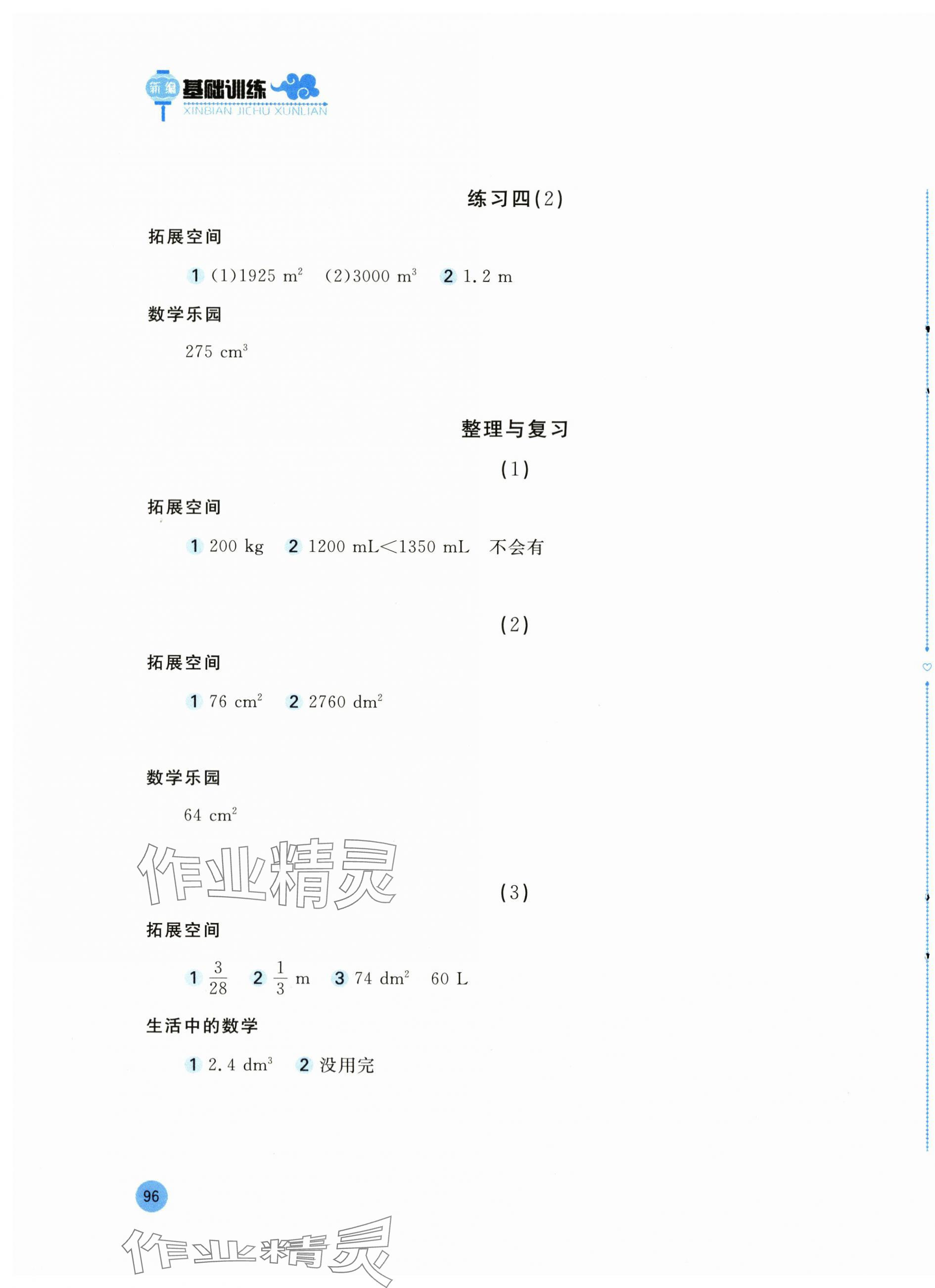 新编基础训练
XINBIAN JICHU XUNLIAN

练习四(2)

拓展空间

1 (1)1925 $m^2$ (2)3000 $m^3$ 2 1.2 m

数学乐园

275 $cm^3$

整理与复习

(1)

拓展空间

1 200 kg 2 1200 mL<1350 mL 不会有

(2)

拓展空间

1 76 $cm^2$ 2 2760 $dm^2$

数学乐园

64 $cm^2$

(3)

拓展空间

1 $\frac{3}{28}$ 2 $\frac{1}{3}$ m 3 74 $dm^2$ 60 L

生活中的数学

1 2.4 $dm^3$ 2 没用完

96

作业精灵